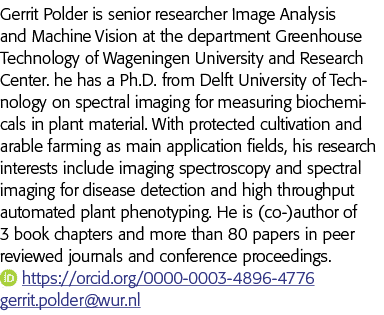 Gerrit Polder is senior researcher Image Analysis and Machine Vision at the department Greenhouse Technology of Wageningen University and Research Center. he has a Ph.D. from Delft University of Technology on spectral imaging for measuring biochemicals in plant material. With protected cultivation and arable farming as main application fields, his research interests include imaging spectroscopy and spectral imaging for disease detection and high throughput automated plant phenotyping. He is (co-)author of 3 book chapters and more than 80 papers in peer reviewed journals and conference proceedings.
https://orcid.org/0000-0003-4896-4776
gerrit.polder@wur.nl